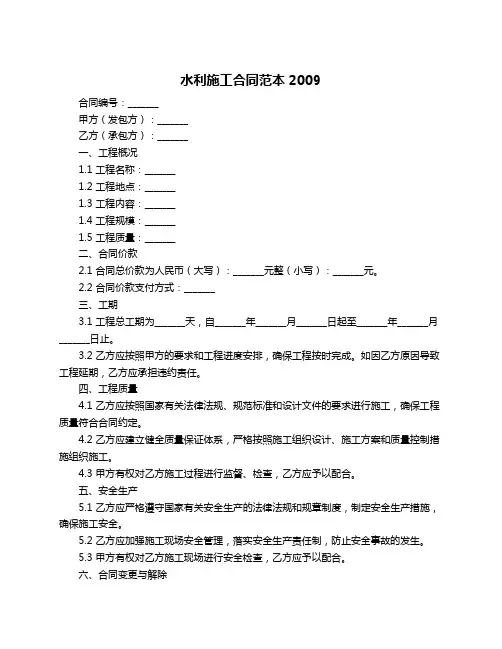 水利施工合同范本 2009

合同编号：______

甲方（发包方）：______

乙方（承包方）：______

一、工程概况

1.1 工程名称：______

1.2 工程地点：______

1.3 工程内容：______

1.4 工程规模：______

1.5 工程质量：______

二、合同价款

2.1 合同总价款为人民币（大写）：______元整（小写）：______元。

2.2 合同价款支付方式：______

三、工期

3.1 工程总工期为______天，自______年______月______日起至______年______月______日止。

3.2 乙方应按照甲方的要求和工程进度安排，确保工程按时完成。如因乙方原因导致工程延期，乙方应承担违约责任。

四、工程质量

4.1 乙方应按照国家有关法律法规、规范标准和设计文件的要求进行施工，确保工程质量符合合同约定。

4.2 乙方应建立健全质量保证体系，严格按照施工组织设计、施工方案和质量控制措施组织施工。

4.3 甲方有权对乙方施工过程进行监督、检查，乙方应予以配合。

五、安全生产

5.1 乙方应严格遵守国家有关安全生产的法律法规和规章制度，制定安全生产措施，确保施工安全。

5.2 乙方应加强施工现场安全管理，落实安全生产责任制，防止安全事故的发生。

5.3 甲方有权对乙方施工现场进行安全检查，乙方应予以配合。

六、合同变更与解除